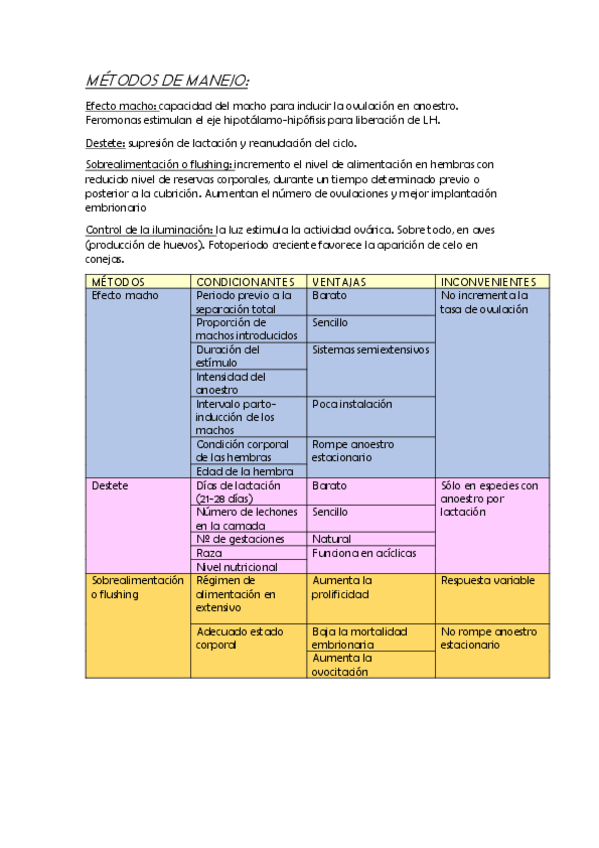 MÉTODOS DE MANEJO:

Efecto macho: capacidad del macho para inducir la ovulación en anoestro. Feromonas estimulan el eje hipotálamo-hipófisis para liberación de LH.

Destete: supresión de lactación y reanudación del ciclo.

Sobrealimentación o flushing: incremento el nivel de alimentación en hembras con reducido nivel de reservas corporales, durante un tiempo determinado previo o posterior a la cubrición. Aumentan el número de ovulaciones y mejor implantación embrionario

Control de la iluminación: la luz estimula la actividad ovárica. Sobre todo, en aves (producción de huevos). Fotoperiodo creciente favorece la aparición de celo en conejas.

| MÉTODOS | CONDICIONANTES | VENTAJAS | INCONVENIENTES |
|---|---|---|---|
| Efecto macho | Periodo previo a la separación total | Barato | No incrementa la tasa de ovulación |
| | Proporción de machos introducidos | Sencillo | |
| | Duración del estímulo | Sistemas semiextensivos | |
| | Intensidad del anoestro | | |
| | Intervalo parto-inducción de los machos | Poca instalación | |
| | Condición corporal de las hembras | Rompe anoestro estacionario | |
| | Edad de la hembra | | |
| Destete | Días de lactación (21-28 días) | Barato | Sólo en especies con anoestro por lactación |
| | Número de lechones en la camada | Sencillo | |
| | Nº de gestaciones | Natural | |
| | Raza | Funciona en acíclicas | |
| | Nivel nutricional | | |
| Sobrealimentación o flushing | Régimen de alimentación en extensivo | Aumenta la prolificidad | Respuesta variable |
| | Adecuado estado corporal | Baja la mortalidad embrionaria | No rompe anoestro estacionario |
| | | Aumenta la ovocitación | |